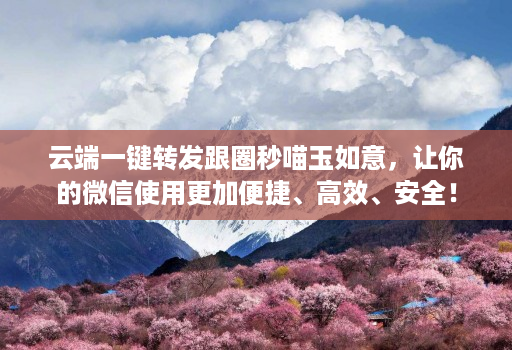 云端一键转发跟圈秒喵玉如意，让你的微信使用更加便捷、高效、安全！